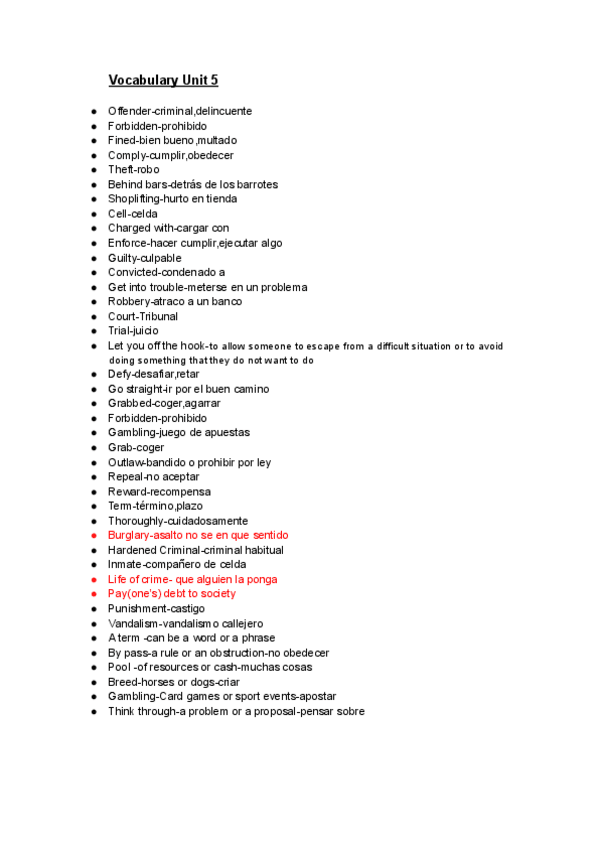 Vocabulary Unit 5

- Offender-criminal,delincuente
- Forbidden-prohibido
- Fined-bien bueno,multado
- Comply-cumplir,obedecer
- Theft-robo
- Behind bars-detrás de los barrotes
- Shoplifting-hurto en tienda
- Cell-celda
- Charged with-cargar con
- Enforce-hacer cumplir,ejecutar algo
- Guilty-culpable
- Convicted-condenado a
- Get into trouble-meterse en un problema
- Robbery-atraco a un banco
- Court-Tribunal
- Trial-juicio
- Let you off the hook-to allow someone to escape from a difficult situation or to avoid doing something that they do not want to do
- Defy-desafiar,retar
- Go straight-ir por el buen camino
- Grabbed-coger,agarrar
- Forbidden-prohibido
- Gambling-juego de apuestas
- Grab-coger
- Outlaw-bandido o prohibir por ley
- Repeal-no aceptar
- Reward-recompensa
- Term-término,plazo
- Thoroughly-cuidadosamente
- Burglary-asalto no se en que sentido
- Hardened Criminal-criminal habitual
- Inmate-compañero de celda
- Life of crime- que alguien la ponga
- Pay(one's) debt to society
- Punishment-castigo
- Vandalism-vandalismo callejero
- A term -can be a word or a phrase
- By pass-a rule or an obstruction-no obedecer
- Pool -of resources or cash-muchas cosas
- Breed-horses or dogs-criar
- Gambling-Card games or sport events-apostar
- Think through-a problem or a proposal-pensar sobre